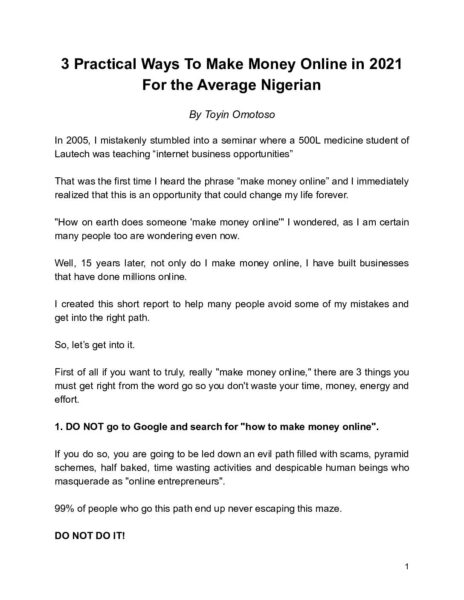 3 Practical Ways To Make Money Online in 2021 For the Average Nigerian

By Toyin Omotoso

In 2005, I mistakenly stumbled into a seminar where a 500L medicine student of Lautech was teaching "internet business opportunities"

That was the first time I heard the phrase "make money online" and I immediately realized that this is an opportunity that could change my life forever.

"How on earth does someone 'make money online'" I wondered, as I am certain many people too are wondering even now.

Well, 15 years later, not only do I make money online, I have built businesses that have done millions online.

I created this short report to help many people avoid some of my mistakes and get into the right path.

So, let's get into it.

First of all if you want to truly, really "make money online," there are 3 things you must get right from the word go so you don't waste your time, money, energy and effort.

1. DO NOT go to Google and search for "how to make money online".

If you do so, you are going to be led down an evil path filled with scams, pyramid schemes, half baked, time wasting activities and despicable human beings who masquerade as "online entrepreneurs".

99% of people who go this path end up never escaping this maze.

DO NOT DO IT!

1